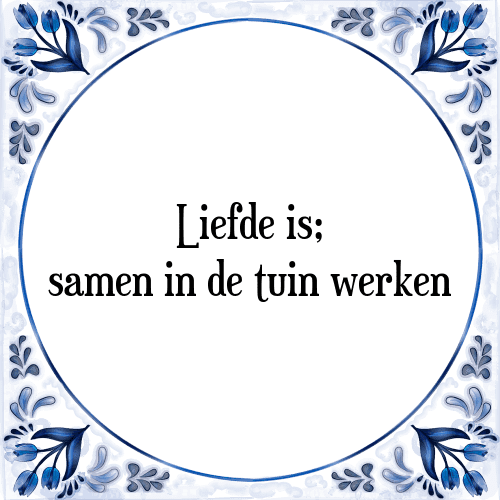 Liefde is;
samen in de tuin werken